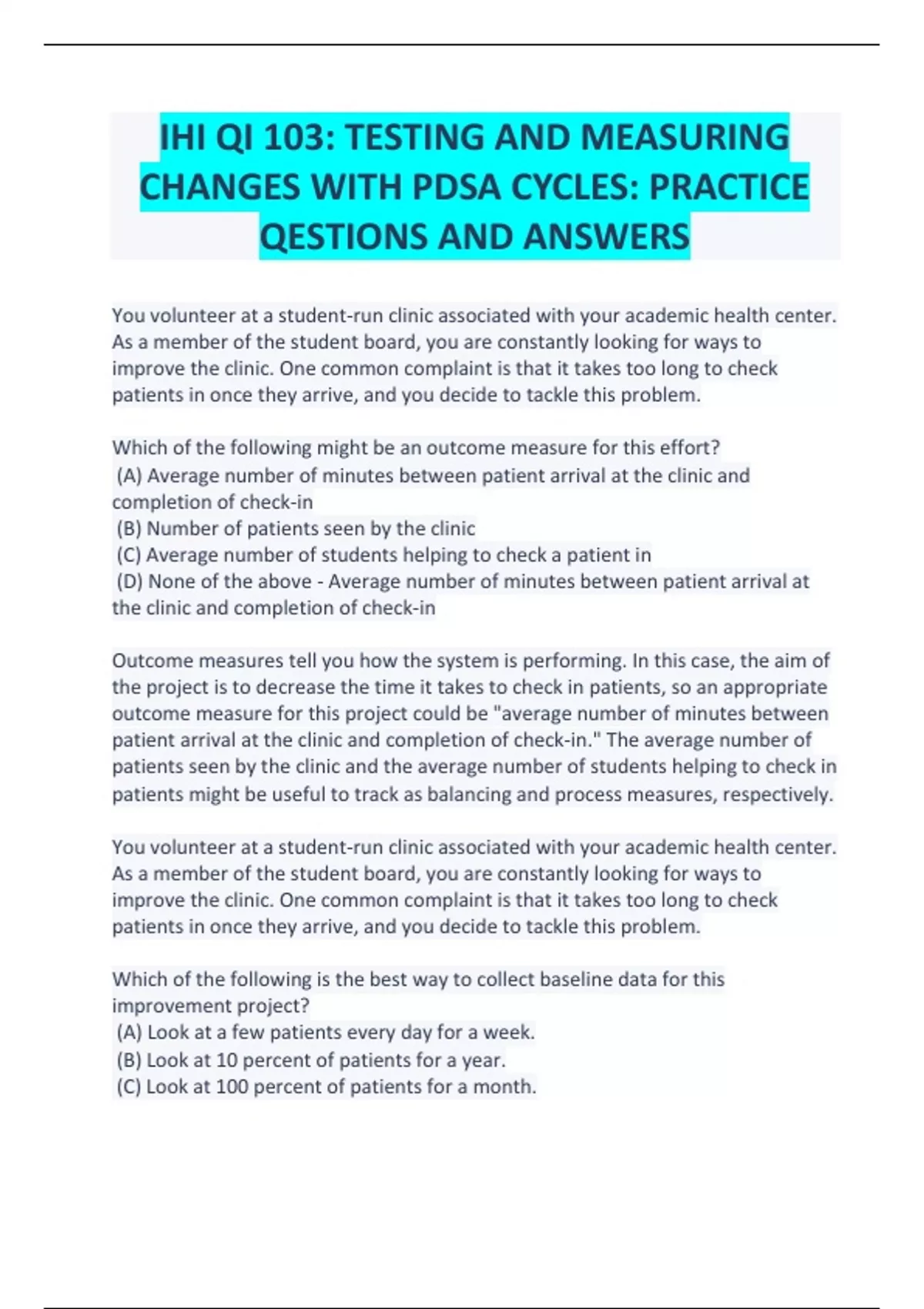 IHI QI 103: TESTING AND MEASURING CHANGES WITH PDSA CYCLES: PRACTICE QESTIONS AND ANSWERS

You volunteer at a student-run clinic associated with your academic health center. As a member of the student board, you are constantly looking for ways to improve the clinic. One common complaint is that it takes too long to check patients in once they arrive, and you decide to tackle this problem.

Which of the following might be an outcome measure for this effort?
(A) Average number of minutes between patient arrival at the clinic and completion of check-in
(B) Number of patients seen by the clinic
(C) Average number of students helping to check a patient in
(D) None of the above - Average number of minutes between patient arrival at the clinic and completion of check-in

Outcome measures tell you how the system is performing. In this case, the aim of the project is to decrease the time it takes to check in patients, so an appropriate outcome measure for this project could be "average number of minutes between patient arrival at the clinic and completion of check-in." The average number of patients seen by the clinic and the average number of students helping to check in patients might be useful to track as balancing and process measures, respectively.

You volunteer at a student-run clinic associated with your academic health center. As a member of the student board, you are constantly looking for ways to improve the clinic. One common complaint is that it takes too long to check patients in once they arrive, and you decide to tackle this problem.

Which of the following is the best way to collect baseline data for this improvement project?
(A) Look at a few patients every day for a week.
(B) Look at 10 percent of patients for a year.
(C) Look at 100 percent of patients for a month.